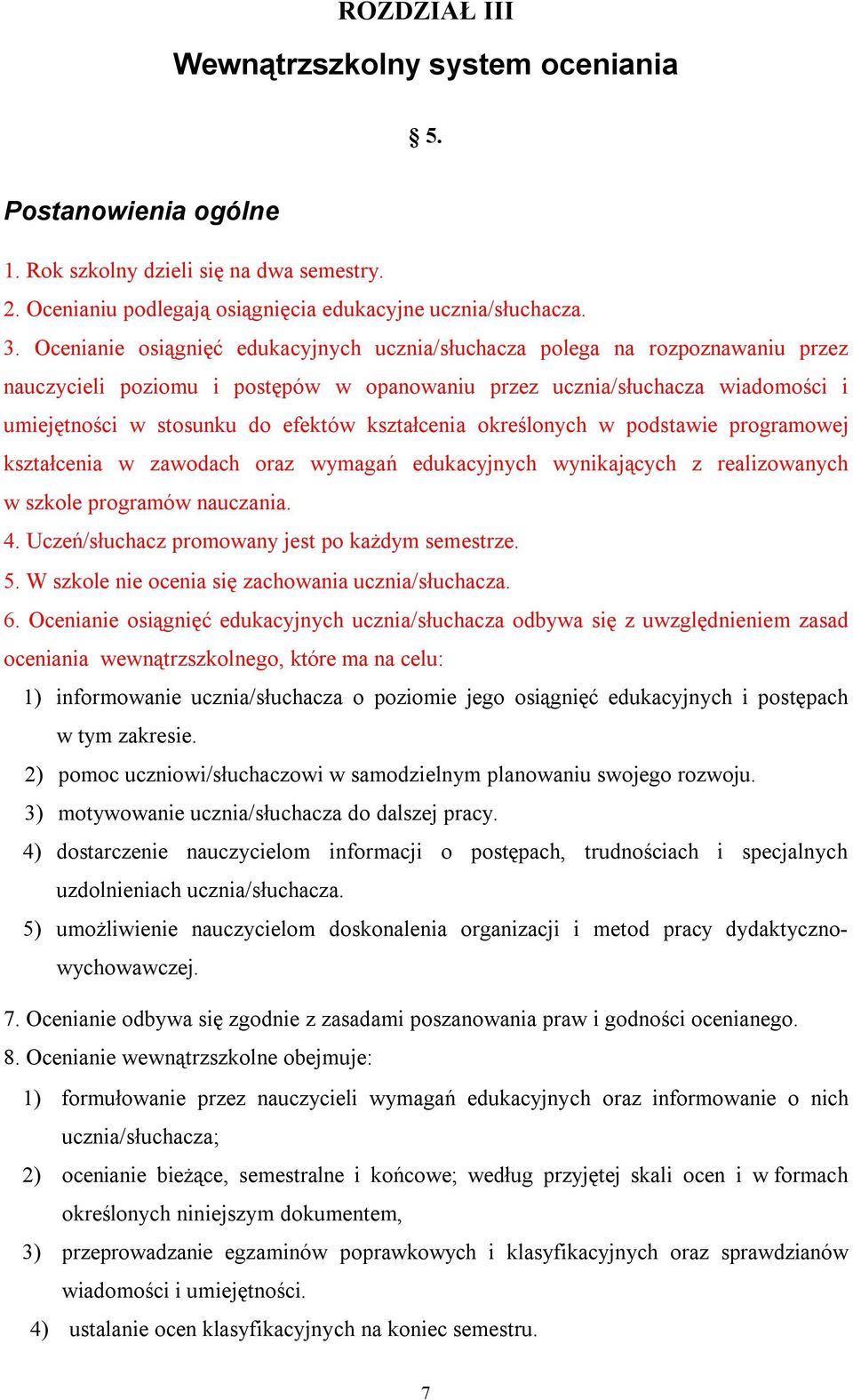 ROZDZIAŁ III

Wewnątrzszkolny system oceniania

§ 5.

Postanowienia ogólne

1. Rok szkolny dzieli się na dwa semestry.
2. Ocenianiu podlegają osiągnięcia edukacyjne ucznia/słuchacza.
3. Ocenianie osiągnięć edukacyjnych ucznia/słuchacza polega na rozpoznawaniu przez nauczycieli poziomu i postępów w opanowaniu przez ucznia/słuchacza wiadomości i umiejętności w stosunku do efektów kształcenia określonych w podstawie programowej kształcenia w zawodach oraz wymagań edukacyjnych wynikających z realizowanych w szkole programów nauczania.
4. Uczeń/słuchacz promowany jest po każdym semestrze.
5. W szkole nie ocenia się zachowania ucznia/słuchacza.
6. Ocenianie osiągnięć edukacyjnych ucznia/słuchacza odbywa się z uwzględnieniem zasad oceniania wewnątrzszkolnego, które ma na celu:
1) informowanie ucznia/słuchacza o poziomie jego osiągnięć edukacyjnych i postępach w tym zakresie.
2) pomoc uczniowi/słuchaczowi w samodzielnym planowaniu swojego rozwoju.
3) motywowanie ucznia/słuchacza do dalszej pracy.
4) dostarczenie nauczycielom informacji o postępach, trudnościach i specjalnych uzdolnieniach ucznia/słuchacza.
5) umożliwienie nauczycielom doskonalenia organizacji i metod pracy dydaktyczno-wychowawczej.
7. Ocenianie odbywa się zgodnie z zasadami poszanowania praw i godności ocenianego.
8. Ocenianie wewnątrzszkolne obejmuje:
1) formułowanie przez nauczycieli wymagań edukacyjnych oraz informowanie o nich ucznia/słuchacza;
2) ocenianie bieżące, semestralne i końcowe; według przyjętej skali ocen i w formach określonych niniejszym dokumentem,
3) przeprowadzanie egzaminów poprawkowych i klasyfikacyjnych oraz sprawdzianów wiadomości i umiejętności.
4) ustalanie ocen klasyfikacyjnych na koniec semestru.

7